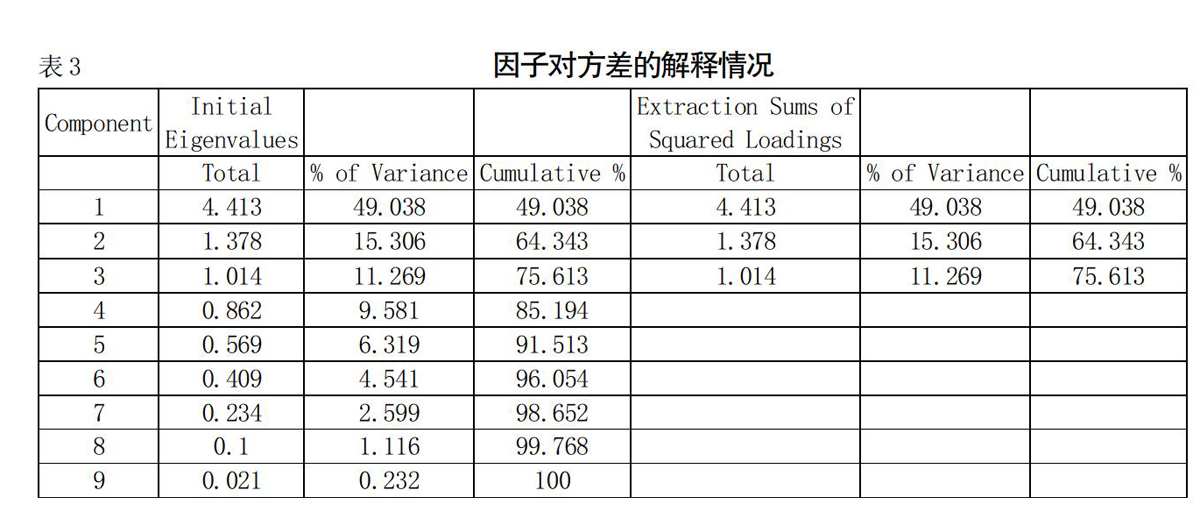 表 3

因子对方差的解释情况

| Component | Initial Eigenvalues | | | Extraction Sums of Squared Loadings | | |
|---|---|---|---|---|---|---|
| | Total | % of Variance | Cumulative % | Total | % of Variance | Cumulative % |
| 1 | 4.413 | 49.038 | 49.038 | 4.413 | 49.038 | 49.038 |
| 2 | 1.378 | 15.306 | 64.343 | 1.378 | 15.306 | 64.343 |
| 3 | 1.014 | 11.269 | 75.613 | 1.014 | 11.269 | 75.613 |
| 4 | 0.862 | 9.581 | 85.194 | | | |
| 5 | 0.569 | 6.319 | 91.513 | | | |
| 6 | 0.409 | 4.541 | 96.054 | | | |
| 7 | 0.234 | 2.599 | 98.652 | | | |
| 8 | 0.1 | 1.116 | 99.768 | | | |
| 9 | 0.021 | 0.232 | 100 | | | |